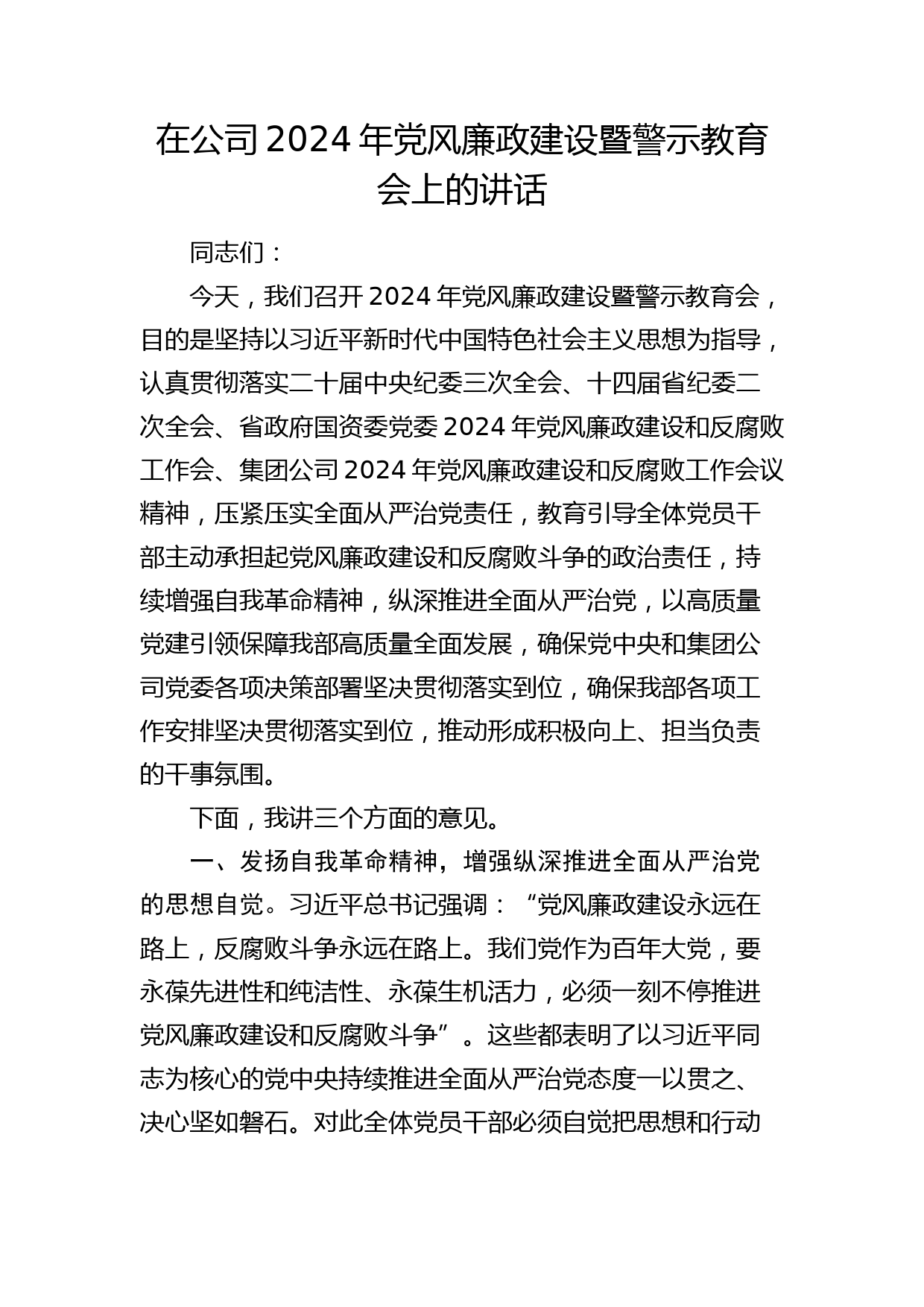 在公司2024年党风廉政建设暨警示教育会上的讲话

同志们：

今天，我们召开2024年党风廉政建设暨警示教育会，目的是坚持以习近平新时代中国特色社会主义思想为指导，认真贯彻落实二十届中央纪委三次全会、十四届省纪委二次全会、省政府国资委党委2024年党风廉政建设和反腐败工作会、集团公司2024年党风廉政建设和反腐败工作会议精神，压紧压实全面从严治党责任，教育引导全体党员干部主动承担起党风廉政建设和反腐败斗争的政治责任，持续增强自我革命精神，纵深推进全面从严治党，以高质量党建引领保障我部高质量全面发展，确保党中央和集团公司党委各项决策部署坚决贯彻落实到位，确保我部各项工作安排坚决贯彻落实到位，推动形成积极向上、担当负责的干事氛围。

下面，我讲三个方面的意见。

一、发扬自我革命精神，增强纵深推进全面从严治党的思想自觉。习近平总书记强调：“党风廉政建设永远在路上，反腐败斗争永远在路上。我们党作为百年大党，要永葆先进性和纯洁性、永葆生机活力，必须一刻不停推进党风廉政建设和反腐败斗争”。这些都表明了以习近平同志为核心的党中央持续推进全面从严治党态度一以贯之、决心坚如磐石。对此全体党员干部必须自觉把思想和行动